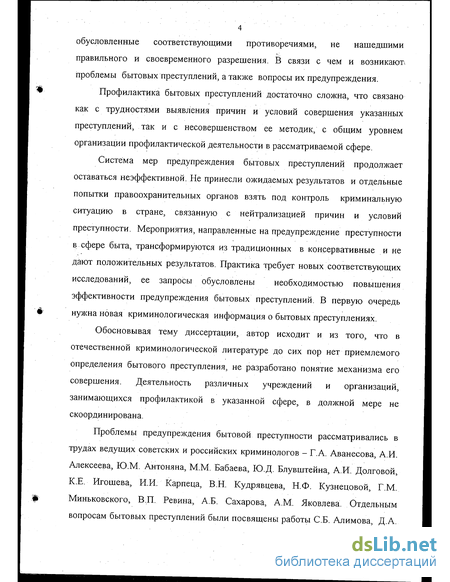 4

обусловленные соответствующими противоречиями, не нашедшими правильного и своевременного разрешения. В связи с чем и возникают проблемы бытовых преступлений, а также вопросы их предупреждения.

Профилактика бытовых преступлений достаточно сложна, что связано как с трудностями выявления причин и условий совершения указанных преступлений, так и с несовершенством ее методик, с общим уровнем организации профилактической деятельности в рассматриваемой сфере.

Система мер предупреждения бытовых преступлений продолжает оставаться неэффективной. Не принесли ожидаемых результатов и отдельные попытки правоохранительных органов взять под контроль криминальную ситуацию в стране, связанную с нейтрализацией причин и условий преступности. Мероприятия, направленные на предупреждение преступности в сфере быта, трансформируются из традиционных в консервативные и не дают положительных результатов. Практика требует новых соответствующих исследований, ее запросы обусловлены необходимостью повышения эффективности предупреждения бытовых преступлений. В первую очередь нужна новая криминологическая информация о бытовых преступлениях.

Обосновывая тему диссертации, автор исходит и из того, что в отечественной криминологической литературе до сих пор нет приемлемого определения бытового преступления, не разработано понятие механизма его совершения. Деятельность различных учреждений и организаций, занимающихся профилактикой в указанной сфере, в должной мере не скоординирована.

Проблемы предупреждения бытовой преступности рассматривались в трудах ведущих советских и российских криминологов – Г.А. Аванесова, А.И. Алексеева, Ю.М. Антоняна, М.М. Бабаева, Ю.Д. Блувштейна, А.И. Долговой, К.Е. Игошева, И.И. Карпеца, В.Н. Кудрявцева, Н.Ф. Кузнецовой, Г.М. Миньковского, В.П. Ревина, А.Б. Сахарова, А.М. Яковлева. Отдельным вопросам бытовых преступлений были посвящены работы С.Б. Алимова, Д.А.

dsLib.net
библиотека диссертаций